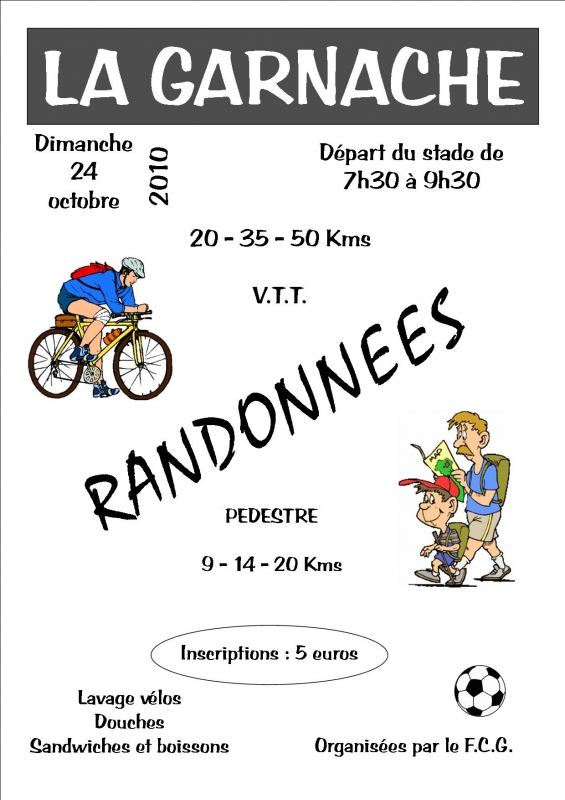 LA GARNACHE

Dimanche
24
octobre

2010

Départ du stade de
7h30 à 9h30

20 - 35 - 50 Kms

V.T.T.

RANDONNEES

PEDESTRE

9 - 14 - 20 Kms

Inscriptions : 5 euros

Lavage vélos
Douches
Sandwiches et boissons

Organisées par le F.C.G.